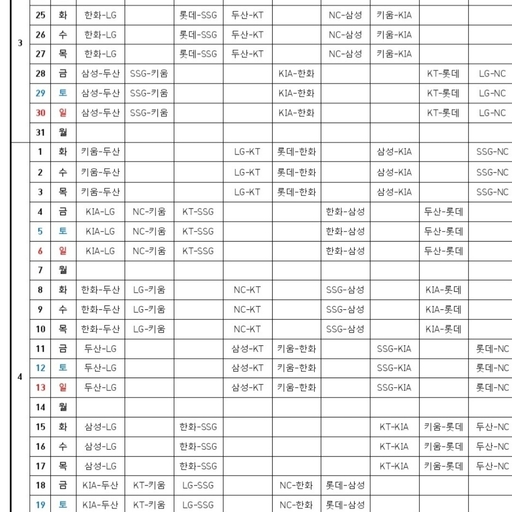 | | | | | | | | | | | |
|---|---|---|---|---|---|---|---|---|---|---|
| 3 | 25 | 화 | 한화-LG | | 롯데-SSG | 두산-KT | | NC-삼성 | 키움-KIA | | |
| | 26 | 수 | 한화-LG | | 롯데-SSG | 두산-KT | | NC-삼성 | 키움-KIA | | |
| | 27 | 목 | 한화-LG | | 롯데-SSG | 두산-KT | | NC-삼성 | 키움-KIA | | |
| | 28 | 금 | 삼성-두산 | SSG-키움 | | | KIA-한화 | | | KT-롯데 | LG-NC |
| | 29 | 토 | 삼성-두산 | SSG-키움 | | | KIA-한화 | | | KT-롯데 | LG-NC |
| | 30 | 일 | 삼성-두산 | SSG-키움 | | | KIA-한화 | | | KT-롯데 | LG-NC |
| | 31 | 월 | | | | | | | | | |
| 4 | 1 | 화 | 키움-두산 | | | LG-KT | 롯데-한화 | | 삼성-KIA | | SSG-NC |
| | 2 | 수 | 키움-두산 | | | LG-KT | 롯데-한화 | | 삼성-KIA | | SSG-NC |
| | 3 | 목 | 키움-두산 | | | LG-KT | 롯데-한화 | | 삼성-KIA | | SSG-NC |
| | 4 | 금 | KIA-LG | NC-키움 | KT-SSG | | | 한화-삼성 | | 두산-롯데 | |
| | 5 | 토 | KIA-LG | NC-키움 | KT-SSG | | | 한화-삼성 | | 두산-롯데 | |
| | 6 | 일 | KIA-LG | NC-키움 | KT-SSG | | | 한화-삼성 | | 두산-롯데 | |
| | 7 | 월 | | | | | | | | | |
| | 8 | 화 | 한화-두산 | LG-키움 | | NC-KT | | SSG-삼성 | | KIA-롯데 | |
| | 9 | 수 | 한화-두산 | LG-키움 | | NC-KT | | SSG-삼성 | | KIA-롯데 | |
| | 10 | 목 | 한화-두산 | LG-키움 | | NC-KT | | SSG-삼성 | | KIA-롯데 | |
| | 11 | 금 | 두산-LG | | | 삼성-KT | 키움-한화 | | SSG-KIA | | 롯데-NC |
| | 12 | 토 | 두산-LG | | | 삼성-KT | 키움-한화 | | SSG-KIA | | 롯데-NC |
| | 13 | 일 | 두산-LG | | | 삼성-KT | 키움-한화 | | SSG-KIA | | 롯데-NC |
| | 14 | 월 | | | | | | | | | |
| | 15 | 화 | 삼성-LG | | 한화-SSG | | | | KT-KIA | 키움-롯데 | 두산-NC |
| | 16 | 수 | 삼성-LG | | 한화-SSG | | | | KT-KIA | 키움-롯데 | 두산-NC |
| | 17 | 목 | 삼성-LG | | 한화-SSG | | | | KT-KIA | 키움-롯데 | 두산-NC |
| | 18 | 금 | KIA-두산 | KT-키움 | LG-SSG | | NC-한화 | 롯데-삼성 | | | |
| | 19 | 토 | KIA-두산 | KT-키움 | LG-SSG | | NC-한화 | 롯데-삼성 | | | |